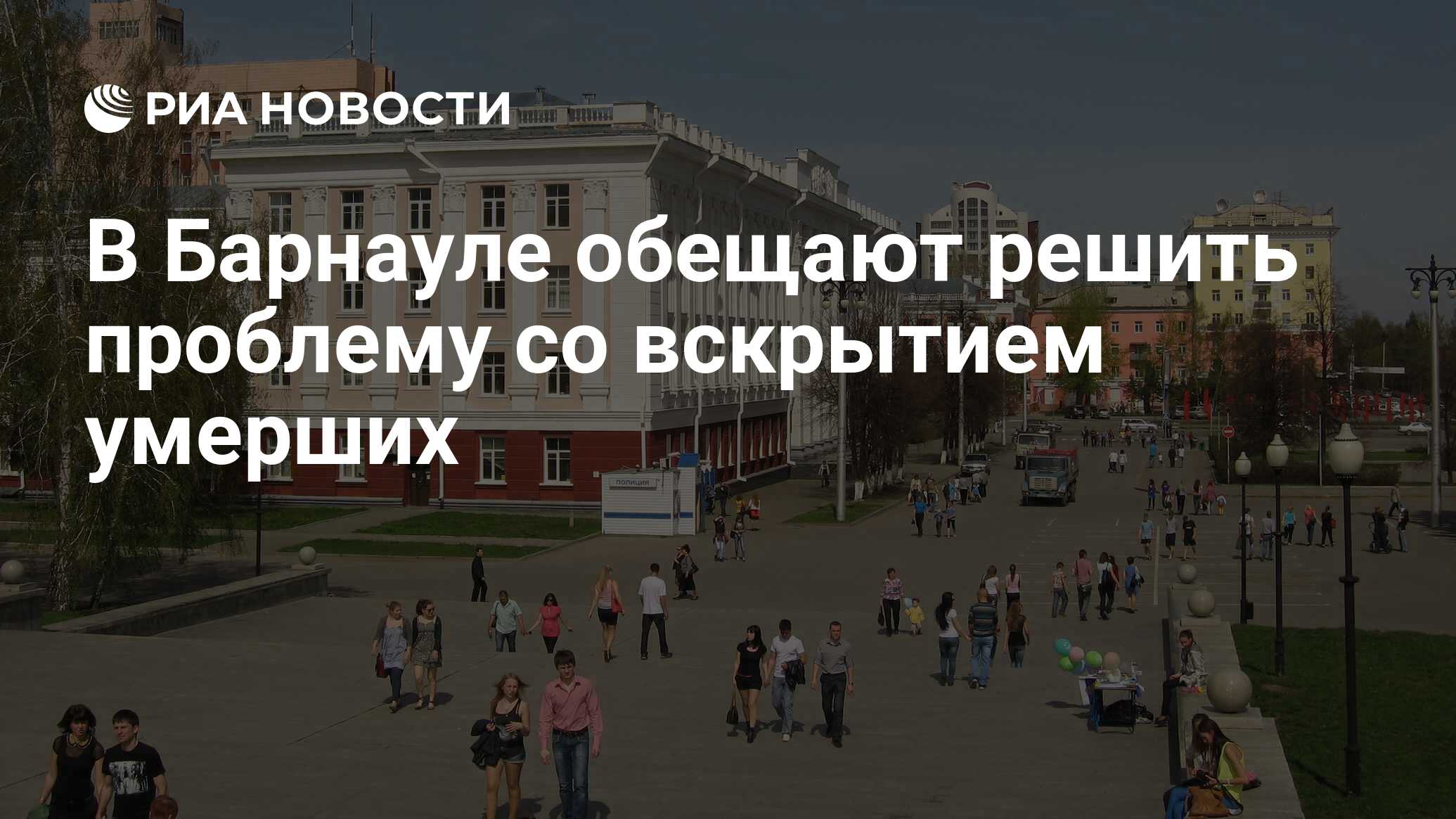 РИА НОВОСТИ

В Барнауле обещают решить проблему со вскрытием умерших

ПОЛИЦИЯ